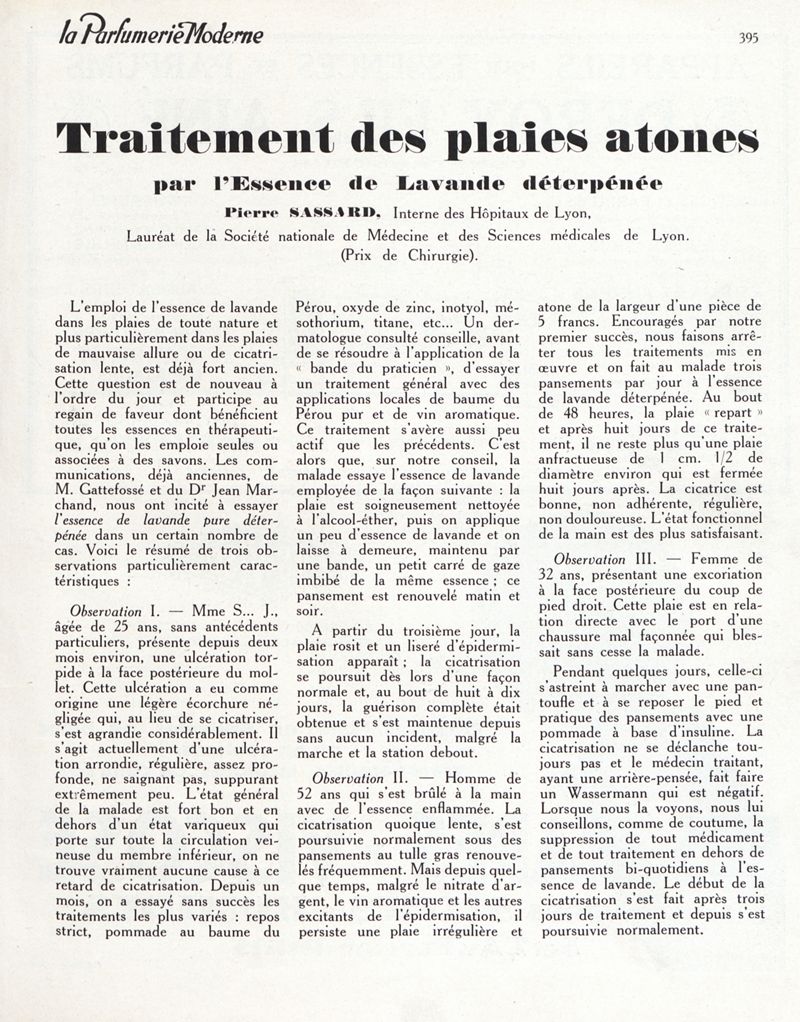 la Parfumerie Moderne

395

Traitement des plaies atones

par l'Essence de Lavande déterpénée

Pierre SASSARD, Interne des Hôpitaux de Lyon,
Lauréat de la Société nationale de Médecine et des Sciences médicales de Lyon.
(Prix de Chirurgie).

L'emploi de l'essence de lavande dans les plaies de toute nature et plus particulièrement dans les plaies de mauvaise allure ou de cicatrisation lente, est déjà fort ancien. Cette question est de nouveau à l'ordre du jour et participe au regain de faveur dont bénéficient toutes les essences en thérapeutique, qu'on les emploie seules ou associées à des savons. Les communications, déjà anciennes, de M. Gattefossé et du Dr Jean Marchand, nous ont incité à essayer l'essence de lavande pure déterpénée dans un certain nombre de cas. Voici le résumé de trois observations particulièrement caractéristiques :

Observation I. — Mme S... J., âgée de 25 ans, sans antécédents particuliers, présente depuis deux mois environ, une ulcération torpide à la face postérieure du mollet. Cette ulcération a eu comme origine une légère écorchure négligée qui, au lieu de se cicatriser, s'est agrandie considérablement. Il s'agit actuellement d'une ulcération arrondie, régulière, assez profonde, ne saignant pas, suppurant extrêmement peu. L'état général de la malade est fort bon et en dehors d'un état variqueux qui porte sur toute la circulation veineuse du membre inférieur, on ne trouve vraiment aucune cause à ce retard de cicatrisation. Depuis un mois, on a essayé sans succès les traitements les plus variés : repos strict, pommade au baume du Pérou, oxyde de zinc, inotyol, mésothorium, titane, etc... Un dermatologue consulté conseille, avant de se résoudre à l'application de la « bande du praticien », d'essayer un traitement général avec des applications locales de baume du Pérou pur et de vin aromatique. Ce traitement s'avère aussi peu actif que les précédents. C'est alors que, sur notre conseil, la malade essaye l'essence de lavande employée de la façon suivante : la plaie est soigneusement nettoyée à l'alcool-éther, puis on applique un peu d'essence de lavande et on laisse à demeure, maintenu par une bande, un petit carré de gaze imbibé de la même essence ; ce pansement est renouvelé matin et soir.

A partir du troisième jour, la plaie rosit et un liseré d'épidermisation apparaît ; la cicatrisation se poursuit dès lors d'une façon normale et, au bout de huit à dix jours, la guérison complète était obtenue et s'est maintenue depuis sans aucun incident, malgré la marche et la station debout.

Observation II. — Homme de 52 ans qui s'est brûlé à la main avec de l'essence enflammée. La cicatrisation quoique lente, s'est poursuivie normalement sous des pansements au tulle gras renouvelés fréquemment. Mais depuis quelque temps, malgré le nitrate d'argent, le vin aromatique et les autres excitants de l'épidermisation, il persiste une plaie irrégulière et atone de la largeur d'une pièce de 5 francs. Encouragés par notre premier succès, nous faisons arrêter tous les traitements mis en œuvre et on fait au malade trois pansements par jour à l'essence de lavande déterpénée. Au bout de 48 heures, la plaie « repart » et après huit jours de ce traitement, il ne reste plus qu'une plaie anfractueuse de 1 cm. 1/2 de diamètre environ qui est fermée huit jours après. La cicatrice est bonne, non adhérente, régulière, non douloureuse. L'état fonctionnel de la main est des plus satisfaisant.

Observation III. — Femme de 32 ans, présentant une excoriation à la face postérieure du coup de pied droit. Cette plaie est en relation directe avec le port d'une chaussure mal façonnée qui blessait sans cesse la malade.

Pendant quelques jours, celle-ci s'astreint à marcher avec une pantoufle et à se reposer le pied et pratique des pansements avec une pommade à base d'insuline. La cicatrisation ne se déclanche toujours pas et le médecin traitant, ayant une arrière-pensée, fait faire un Wassermann qui est négatif. Lorsque nous la voyons, nous lui conseillons, comme de coutume, la suppression de tout médicament et de tout traitement en dehors de pansements bi-quotidiens à l'essence de lavande. Le début de la cicatrisation s'est fait après trois jours de traitement et depuis s'est poursuivie normalement.